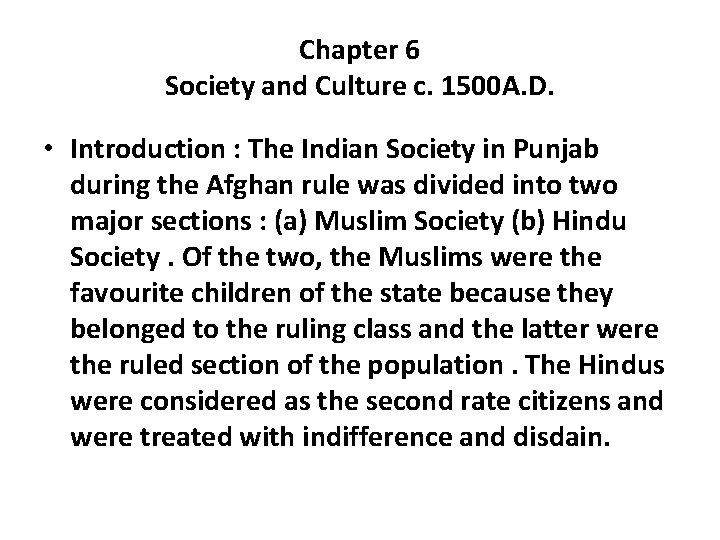 Chapter 6
Society and Culture c. 1500A.D.

• Introduction : The Indian Society in Punjab during the Afghan rule was divided into two major sections : (a) Muslim Society (b) Hindu Society . Of the two, the Muslims were the favourite children of the state because they belonged to the ruling class and the latter were the ruled section of the population . The Hindus were considered as the second rate citizens and were treated with indifference and disdain.